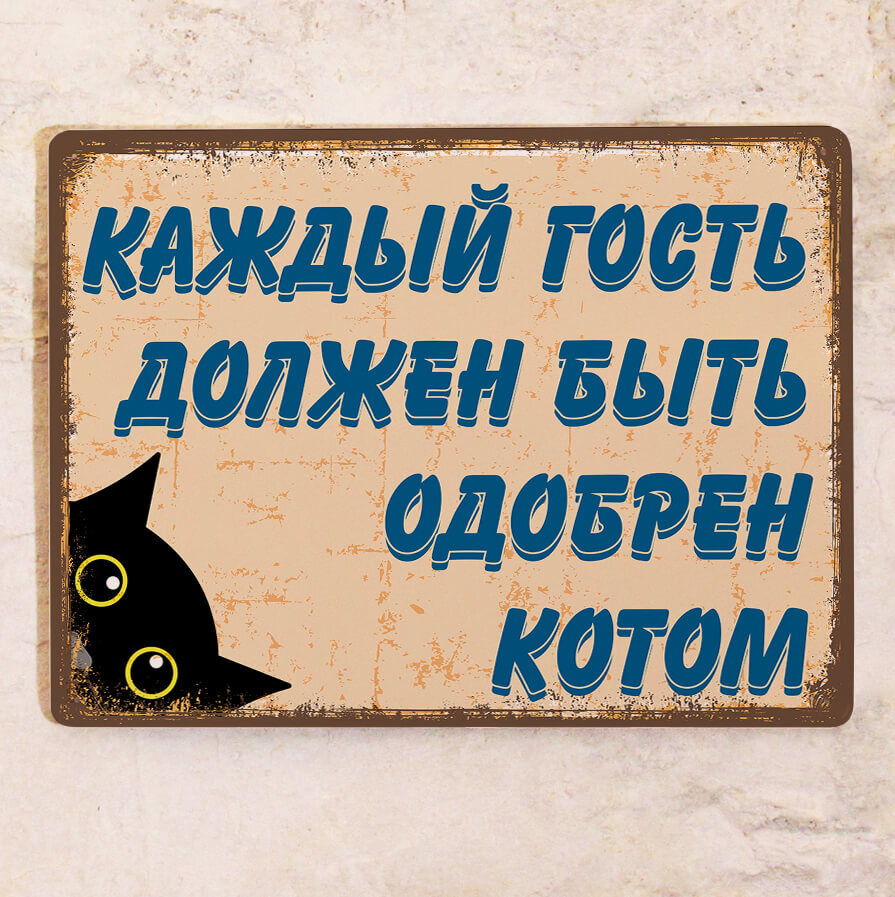 КАЖДЫЙ ГОСТЬ ДОЛЖЕН БЫТЬ ОДОБРЕН КОТОМ